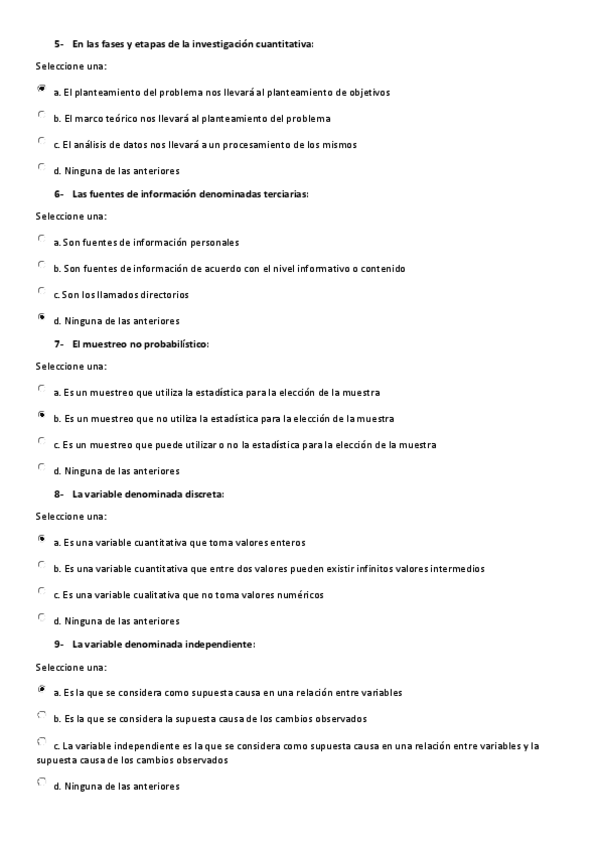 5- En las fases y etapas de la investigación cuantitativa:

Seleccione una:

a. El planteamiento del problema nos llevará al planteamiento de objetivos

b. El marco teórico nos llevará al planteamiento del problema

c. El análisis de datos nos llevará a un procesamiento de los mismos

d. Ninguna de las anteriores

6- Las fuentes de información denominadas terciarias:

Seleccione una:

a. Son fuentes de información personales

b. Son fuentes de información de acuerdo con el nivel informativo o contenido

c. Son los llamados directorios

d. Ninguna de las anteriores

7- El muestreo no probabilístico:

Seleccione una:

a. Es un muestreo que utiliza la estadística para la elección de la muestra

b. Es un muestreo que no utiliza la estadística para la elección de la muestra

c. Es un muestreo que puede utilizar o no la estadística para la elección de la muestra

d. Ninguna de las anteriores

8- La variable denominada discreta:

Seleccione una:

a. Es una variable cuantitativa que toma valores enteros

b. Es una variable cuantitativa que entre dos valores pueden existir infinitos valores intermedios

c. Es una variable cualitativa que no toma valores numéricos

d. Ninguna de las anteriores

9- La variable denominada independiente:

Seleccione una:

a. Es la que se considera como supuesta causa en una relación entre variables

b. Es la que se considera la supuesta causa de los cambios observados

c. La variable independiente es la que se considera como supuesta causa en una relación entre variables y la supuesta causa de los cambios observados

d. Ninguna de las anteriores